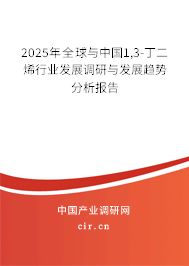 2025年全球与中国1,3-丁二烯行业发展调研与发展趋势分析报告

中国产业调研网

cir.cn